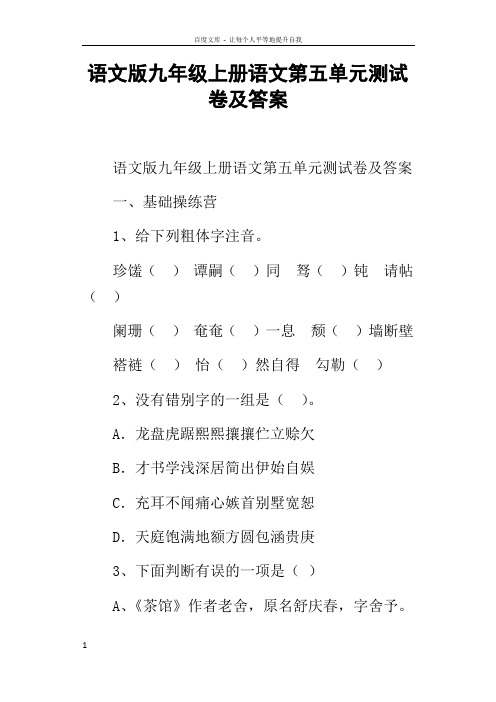 百度文库 - 让每个人平等地提升自我

语文版九年级上册语文第五单元测试卷及答案

语文版九年级上册语文第五单元测试卷及答案

一、基础操练营

1、给下列粗体字注音。

珍馐（ ） 谭嗣（ ）同 驽（ ）钝 请帖（ ）

阑珊（ ） 奄奄（ ）一息 颓（ ）墙断壁

褡裢（ ） 怡（ ）然自得 勾勒（ ）

2、没有错别字的一组是（ ）。

A. 龙盘虎踞熙熙攘攘伫立赊欠

B. 才书学浅深居简出伊始自娱

C. 充耳不闻痛心嫉首别墅宽恕

D. 天庭饱满地额方圆包涵贵庚

3、下面判断有误的一项是（ ）

A、《茶馆》作者老舍，原名舒庆春，字舍予。

1